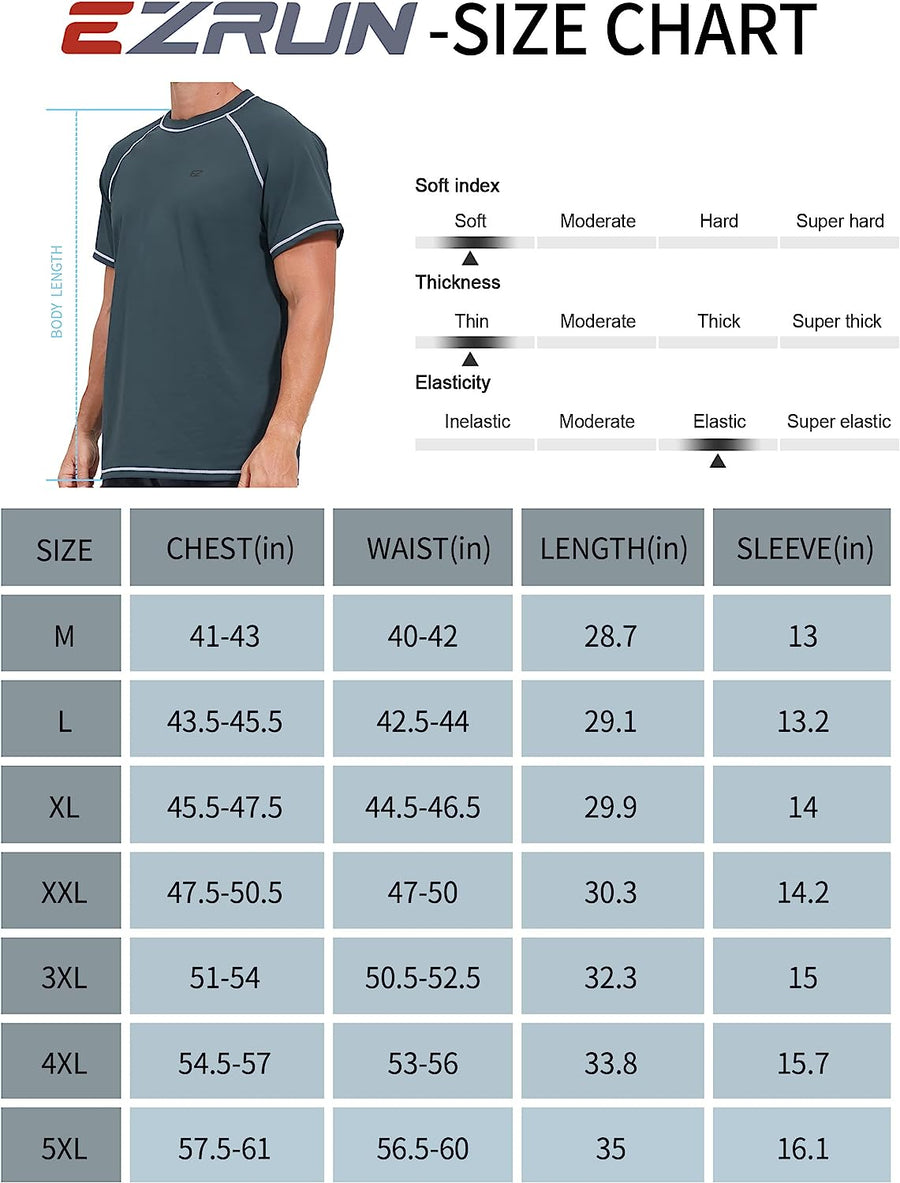 EZRUN -SIZE CHART

BODY LENGTH

Soft index
Soft Moderate Hard Super hard

Thickness
Thin Moderate Thick Super thick

Elasticity
Inelastic Moderate Elastic Super elastic

| SIZE | CHEST(in) | WAIST(in) | LENGTH(in) | SLEEVE(in) |
|---|---|---|---|---|
| M | 41-43 | 40-42 | 28.7 | 13 |
| L | 43.5-45.5 | 42.5-44 | 29.1 | 13.2 |
| XL | 45.5-47.5 | 44.5-46.5 | 29.9 | 14 |
| XXL | 47.5-50.5 | 47-50 | 30.3 | 14.2 |
| 3XL | 51-54 | 50.5-52.5 | 32.3 | 15 |
| 4XL | 54.5-57 | 53-56 | 33.8 | 15.7 |
| 5XL | 57.5-61 | 56.5-60 | 35 | 16.1 |